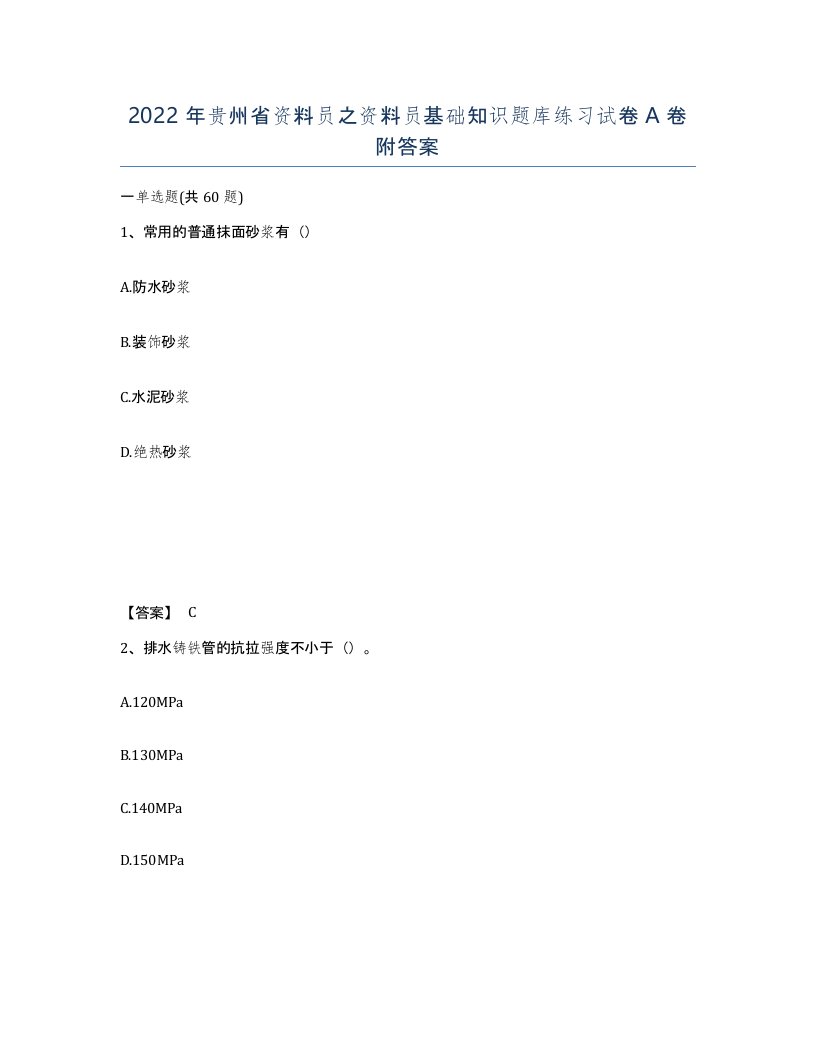 2022年贵州省资料员之资料员基础知识题库练习试卷A卷附答案

一单选题(共60题)

1、常用的普通抹面砂浆有（）

A.防水砂浆

B.装饰砂浆

C.水泥砂浆

D.绝热砂浆

【答案】 C

2、排水铸铁管的抗拉强度不小于（）。

A.120MPa

B.130MPa

C.140MPa

D.150MPa